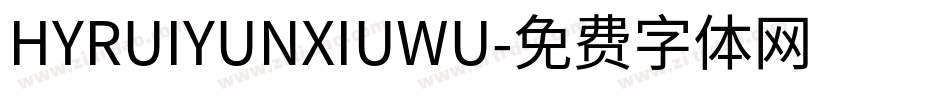 HYRUIYUNXIUWU-免费字体网